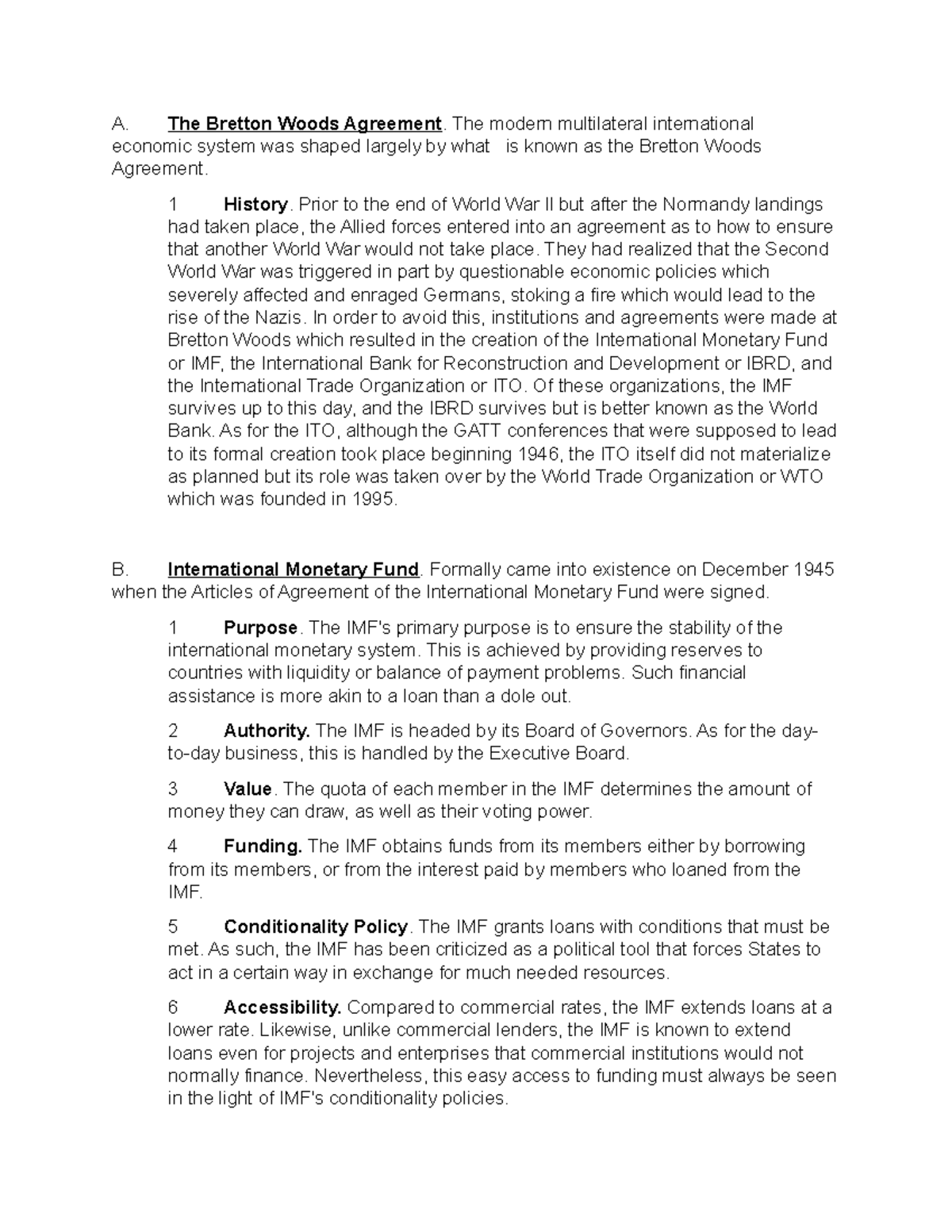 A. The Bretton Woods Agreement. The modern multilateral international economic system was shaped largely by what is known as the Bretton Woods Agreement.

1 History. Prior to the end of World War II but after the Normandy landings had taken place, the Allied forces entered into an agreement as to how to ensure that another World War would not take place. They had realized that the Second World War was triggered in part by questionable economic policies which severely affected and enraged Germans, stoking a fire which would lead to the rise of the Nazis. In order to avoid this, institutions and agreements were made at Bretton Woods which resulted in the creation of the International Monetary Fund or IMF, the International Bank for Reconstruction and Development or IBRD, and the International Trade Organization or ITO. Of these organizations, the IMF survives up to this day, and the IBRD survives but is better known as the World Bank. As for the ITO, although the GATT conferences that were supposed to lead to its formal creation took place beginning 1946, the ITO itself did not materialize as planned but its role was taken over by the World Trade Organization or WTO which was founded in 1995.

B. International Monetary Fund. Formally came into existence on December 1945 when the Articles of Agreement of the International Monetary Fund were signed.

1 Purpose. The IMF's primary purpose is to ensure the stability of the international monetary system. This is achieved by providing reserves to countries with liquidity or balance of payment problems. Such financial assistance is more akin to a loan than a dole out.

2 Authority. The IMF is headed by its Board of Governors. As for the day-to-day business, this is handled by the Executive Board.

3 Value. The quota of each member in the IMF determines the amount of money they can draw, as well as their voting power.

4 Funding. The IMF obtains funds from its members either by borrowing from its members, or from the interest paid by members who loaned from the IMF.

5 Conditionality Policy. The IMF grants loans with conditions that must be met. As such, the IMF has been criticized as a political tool that forces States to act in a certain way in exchange for much needed resources.

6 Accessibility. Compared to commercial rates, the IMF extends loans at a lower rate. Likewise, unlike commercial lenders, the IMF is known to extend loans even for projects and enterprises that commercial institutions would not normally finance. Nevertheless, this easy access to funding must always be seen in the light of IMF's conditionality policies.